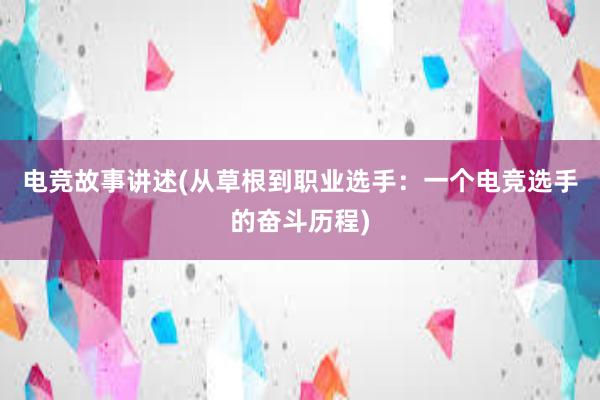 电竞故事讲述(从草根到职业选手：一个电竞选手的奋斗历程)